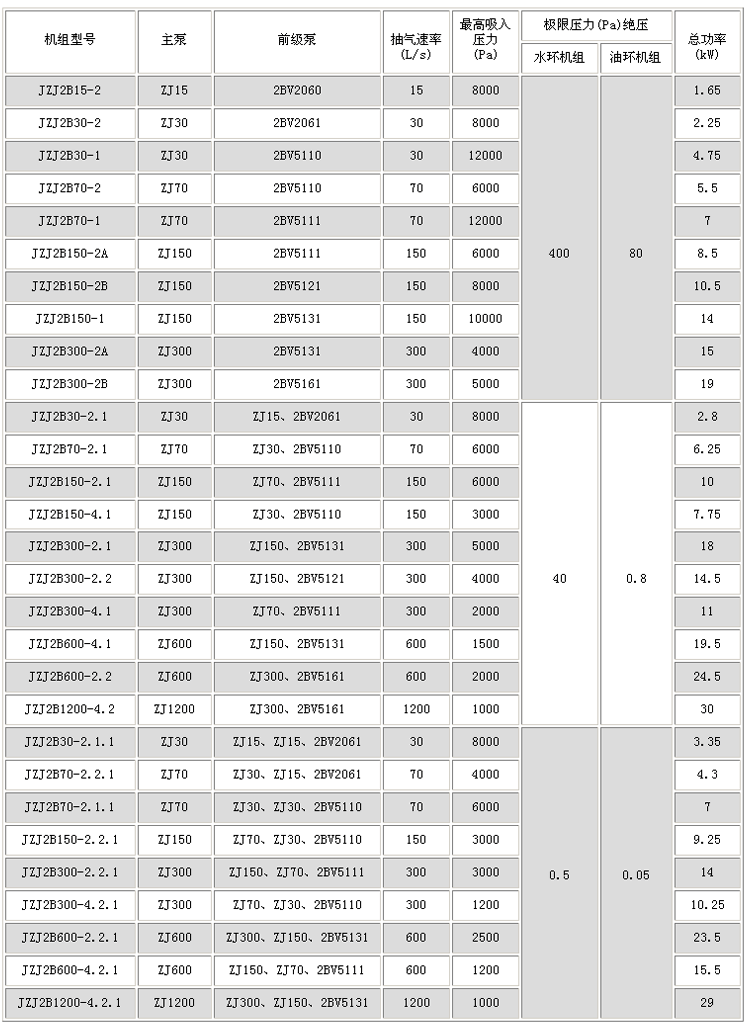 | 机组型号 | 主泵 | 前级泵 | 抽气速率 (L/s) | 最高吸入压力 (Pa) | 极限压力(Pa)绝压 水环机组 | 极限压力(Pa)绝压 油环机组 | 总功率 (kW) |
|---|---|---|---|---|---|---|---|
| JZJ2B15-2 | ZJ15 | 2BV2060 | 15 | 8000 | 400 | 80 | 1.65 |
| JZJ2B30-2 | ZJ30 | 2BV2061 | 30 | 8000 | | | 2.25 |
| JZJ2B30-1 | ZJ30 | 2BV5110 | 30 | 12000 | | | 4.75 |
| JZJ2B70-2 | ZJ70 | 2BV5110 | 70 | 6000 | | | 5.5 |
| JZJ2B70-1 | ZJ70 | 2BV5111 | 70 | 12000 | | | 7 |
| JZJ2B150-2A | ZJ150 | 2BV5111 | 150 | 6000 | | | 8.5 |
| JZJ2B150-2B | ZJ150 | 2BV5121 | 150 | 8000 | | | 10.5 |
| JZJ2B150-1 | ZJ150 | 2BV5131 | 150 | 10000 | | | 14 |
| JZJ2B300-2A | ZJ300 | 2BV5131 | 300 | 4000 | | | 15 |
| JZJ2B300-2B | ZJ300 | 2BV5161 | 300 | 5000 | | | 19 |
| JZJ2B30-2.1 | ZJ30 | ZJ15、2BV2061 | 30 | 8000 | 40 | 0.8 | 2.8 |
| JZJ2B70-2.1 | ZJ70 | ZJ30、2BV5110 | 70 | 6000 | | | 6.25 |
| JZJ2B150-2.1 | ZJ150 | ZJ70、2BV5111 | 150 | 6000 | | | 10 |
| JZJ2B150-4.1 | ZJ150 | ZJ30、2BV5110 | 150 | 3000 | | | 7.75 |
| JZJ2B300-2.1 | ZJ300 | ZJ150、2BV5131 | 300 | 5000 | | | 18 |
| JZJ2B300-2.2 | ZJ300 | ZJ150、2BV5121 | 300 | 4000 | | | 14.5 |
| JZJ2B300-4.1 | ZJ300 | ZJ70、2BV5111 | 300 | 2000 | | | 11 |
| JZJ2B600-4.1 | ZJ600 | ZJ150、2BV5131 | 600 | 1500 | | | 19.5 |
| JZJ2B600-2.2 | ZJ600 | ZJ300、2BV5161 | 600 | 2000 | | | 24.5 |
| JZJ2B1200-4.2 | ZJ1200 | ZJ300、2BV5161 | 1200 | 1000 | | | 30 |
| JZJ2B30-2.1.1 | ZJ30 | ZJ15、ZJ15、2BV2061 | 30 | 8000 | 0.5 | 0.05 | 3.35 |
| JZJ2B70-2.2.1 | ZJ70 | ZJ30、ZJ15、2BV2061 | 70 | 4000 | | | 4.3 |
| JZJ2B70-2.1.1 | ZJ70 | ZJ30、ZJ30、2BV5110 | 70 | 6000 | | | 7 |
| JZJ2B150-2.2.1 | ZJ150 | ZJ70、ZJ30、2BV5110 | 150 | 3000 | | | 9.25 |
| JZJ2B300-2.2.1 | ZJ300 | ZJ150、ZJ70、2BV5111 | 300 | 3000 | | | 14 |
| JZJ2B300-4.2.1 | ZJ300 | ZJ70、ZJ30、2BV5110 | 300 | 1200 | | | 10.25 |
| JZJ2B600-2.2.1 | ZJ600 | ZJ300、ZJ150、2BV5131 | 600 | 2500 | | | 23.5 |
| JZJ2B600-4.2.1 | ZJ600 | ZJ150、ZJ70、2BV5111 | 600 | 1200 | | | 15.5 |
| JZJ2B1200-4.2.1 | ZJ1200 | ZJ300、ZJ150、2BV5131 | 1200 | 1000 | | | 29 |